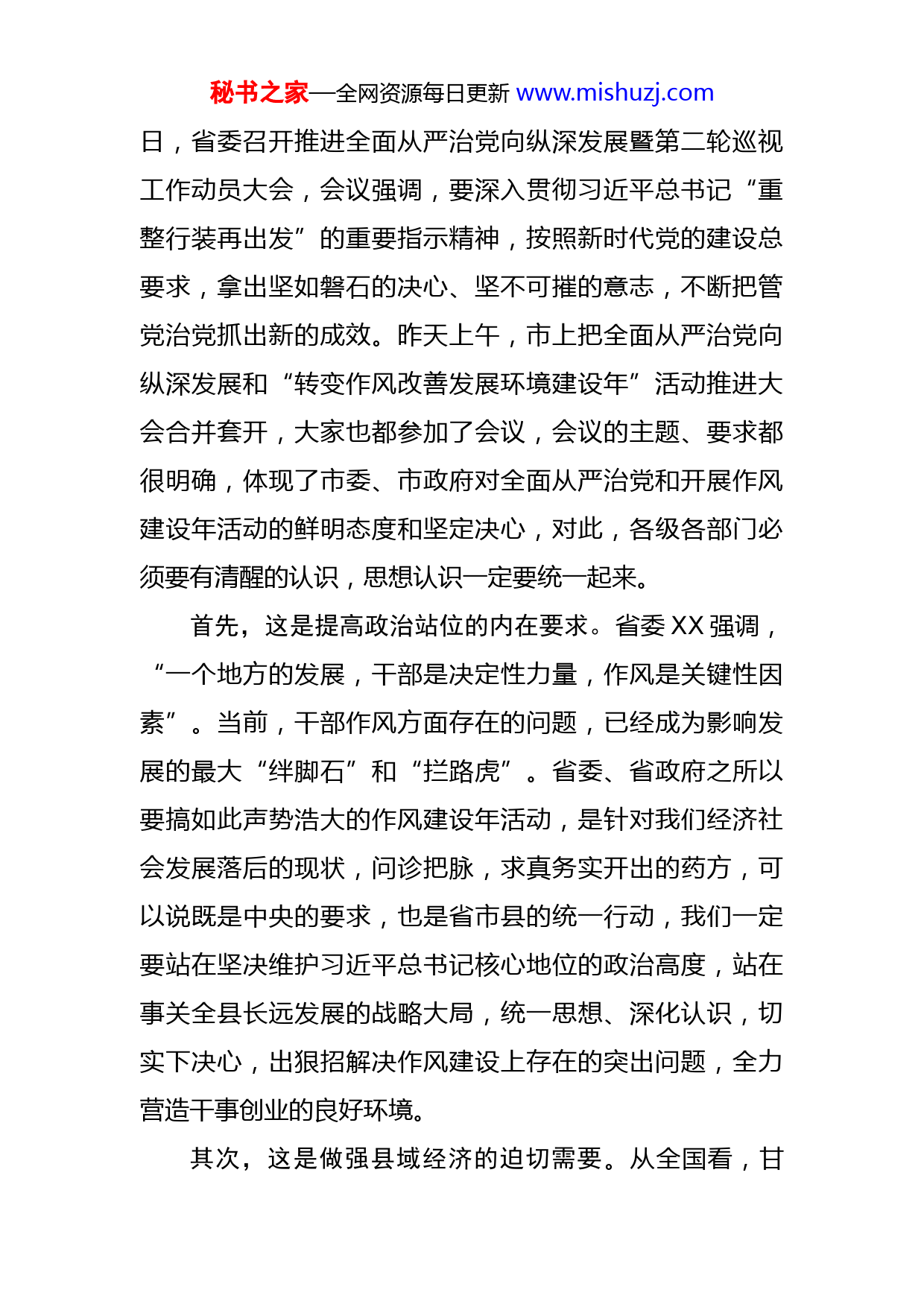 秘书之家—全网资源每日更新 www.mishuzj.com

日，省委召开推进全面从严治党向纵深发展暨第二轮巡视工作动员大会，会议强调，要深入贯彻习近平总书记“重整行装再出发”的重要指示精神，按照新时代党的建设总要求，拿出坚如磐石的决心、坚不可摧的意志，不断把管党治党抓出新的成效。昨天上午，市上把全面从严治党向纵深发展和“转变作风改善发展环境建设年”活动推进大会合并套开，大家也都参加了会议，会议的主题、要求都很明确，体现了市委、市政府对全面从严治党和开展作风建设年活动的鲜明态度和坚定决心，对此，各级各部门必须要有清醒的认识，思想认识一定要统一起来。

首先，这是提高政治站位的内在要求。省委 XX 强调，“一个地方的发展，干部是决定性力量，作风是关键性因素”。当前，干部作风方面存在的问题，已经成为影响发展的最大“绊脚石”和“拦路虎”。省委、省政府之所以要搞如此声势浩大的作风建设年活动，是针对我们经济社会发展落后的现状，问诊把脉，求真务实开出的药方，可以说既是中央的要求，也是省市县的统一行动，我们一定要站在坚决维护习近平总书记核心地位的政治高度，站在事关全县长远发展的战略大局，统一思想、深化认识，切实下决心，出狠招解决作风建设上存在的突出问题，全力营造干事创业的良好环境。

其次，这是做强县域经济的迫切需要。从全国看，甘